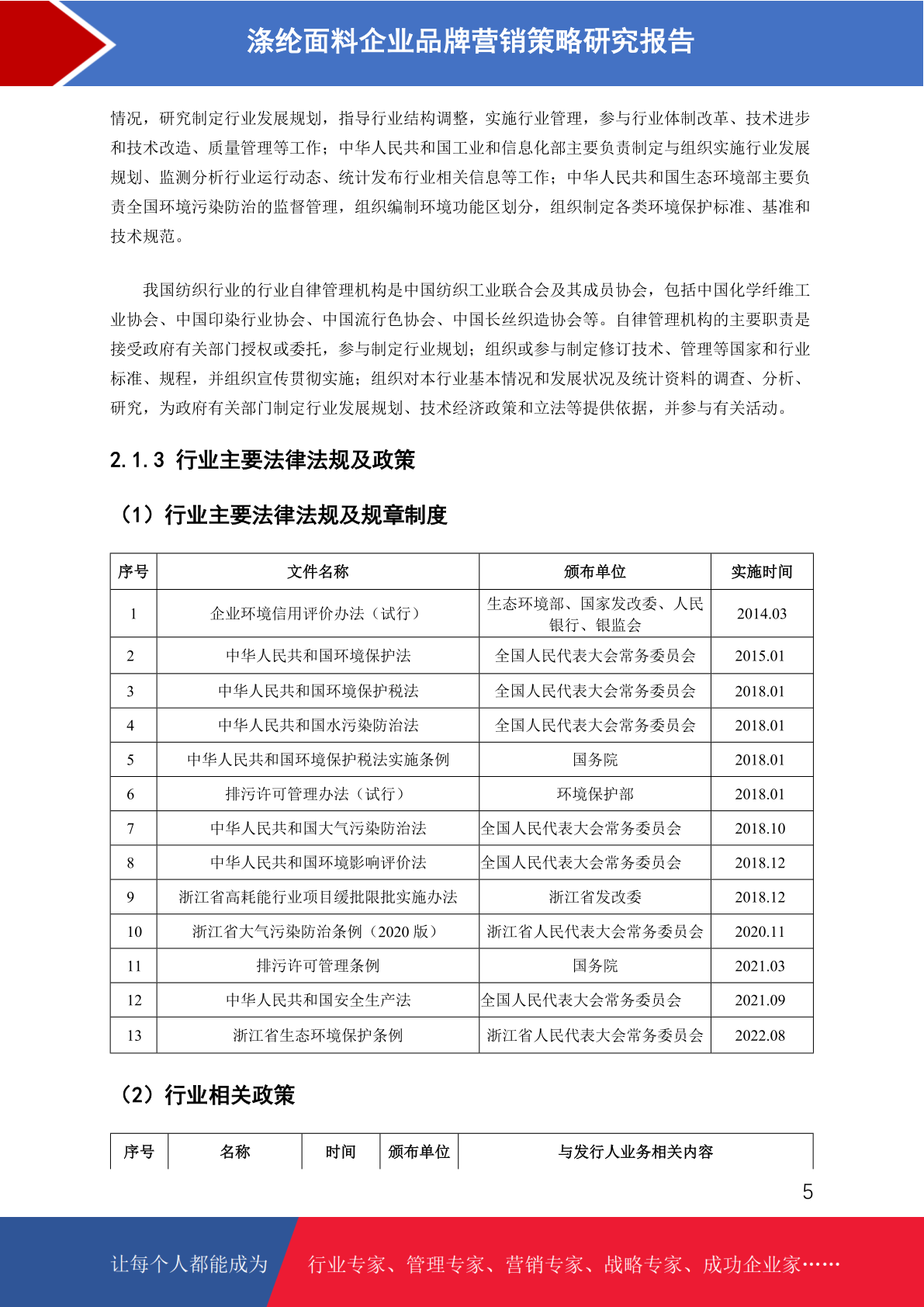 涤纶面料企业品牌营销策略研究报告

情况，研究制定行业发展规划，指导行业结构调整，实施行业管理，参与行业体制改革、技术进步和技术改造、质量管理等工作；中华人民共和国工业和信息化部主要负责制定与组织实施行业发展规划、监测分析行业运行动态、统计发布行业相关信息等工作；中华人民共和国生态环境部主要负责全国环境污染防治的监督管理，组织编制环境功能区划分，组织制定各类环境保护标准、基准和技术规范。

我国纺织行业的行业自律管理机构是中国纺织工业联合会及其成员协会，包括中国化学纤维工业协会、中国印染行业协会、中国流行色协会、中国长丝织造协会等。自律管理机构的主要职责是接受政府有关部门授权或委托，参与制定行业规划；组织或参与制定修订技术、管理等国家和行业标准、规程，并组织宣传贯彻实施；组织对本行业基本情况和发展状况及统计资料的调查、分析、研究，为政府有关部门制定行业发展规划、技术经济政策和立法等提供依据，并参与有关活动。

2.1.3 行业主要法律法规及政策

（1）行业主要法律法规及规章制度

| 序号 | 文件名称 | 颁布单位 | 实施时间 |
|---|---|---|---|
| 1 | 企业环境信用评价办法（试行） | 生态环境部、国家发改委、人民银行、银监会 | 2014.03 |
| 2 | 中华人民共和国环境保护法 | 全国人民代表大会常务委员会 | 2015.01 |
| 3 | 中华人民共和国环境保护税法 | 全国人民代表大会常务委员会 | 2018.01 |
| 4 | 中华人民共和国水污染防治法 | 全国人民代表大会常务委员会 | 2018.01 |
| 5 | 中华人民共和国环境保护税法实施条例 | 国务院 | 2018.01 |
| 6 | 排污许可管理办法（试行） | 环境保护部 | 2018.01 |
| 7 | 中华人民共和国大气污染防治法 | 全国人民代表大会常务委员会 | 2018.10 |
| 8 | 中华人民共和国环境影响评价法 | 全国人民代表大会常务委员会 | 2018.12 |
| 9 | 浙江省高耗能行业项目缓批限批实施办法 | 浙江省发改委 | 2018.12 |
| 10 | 浙江省大气污染防治条例（2020 版） | 浙江省人民代表大会常务委员会 | 2020.11 |
| 11 | 排污许可管理条例 | 国务院 | 2021.03 |
| 12 | 中华人民共和国安全生产法 | 全国人民代表大会常务委员会 | 2021.09 |
| 13 | 浙江省生态环境保护条例 | 浙江省人民代表大会常务委员会 | 2022.08 |

（2）行业相关政策

| 序号 | 名称 | 时间 | 颁布单位 | 与发行人业务相关内容 |
|---|---|---|---|---|

5

让每个人都能成为 行业专家、管理专家、营销专家、战略专家、成功企业家……